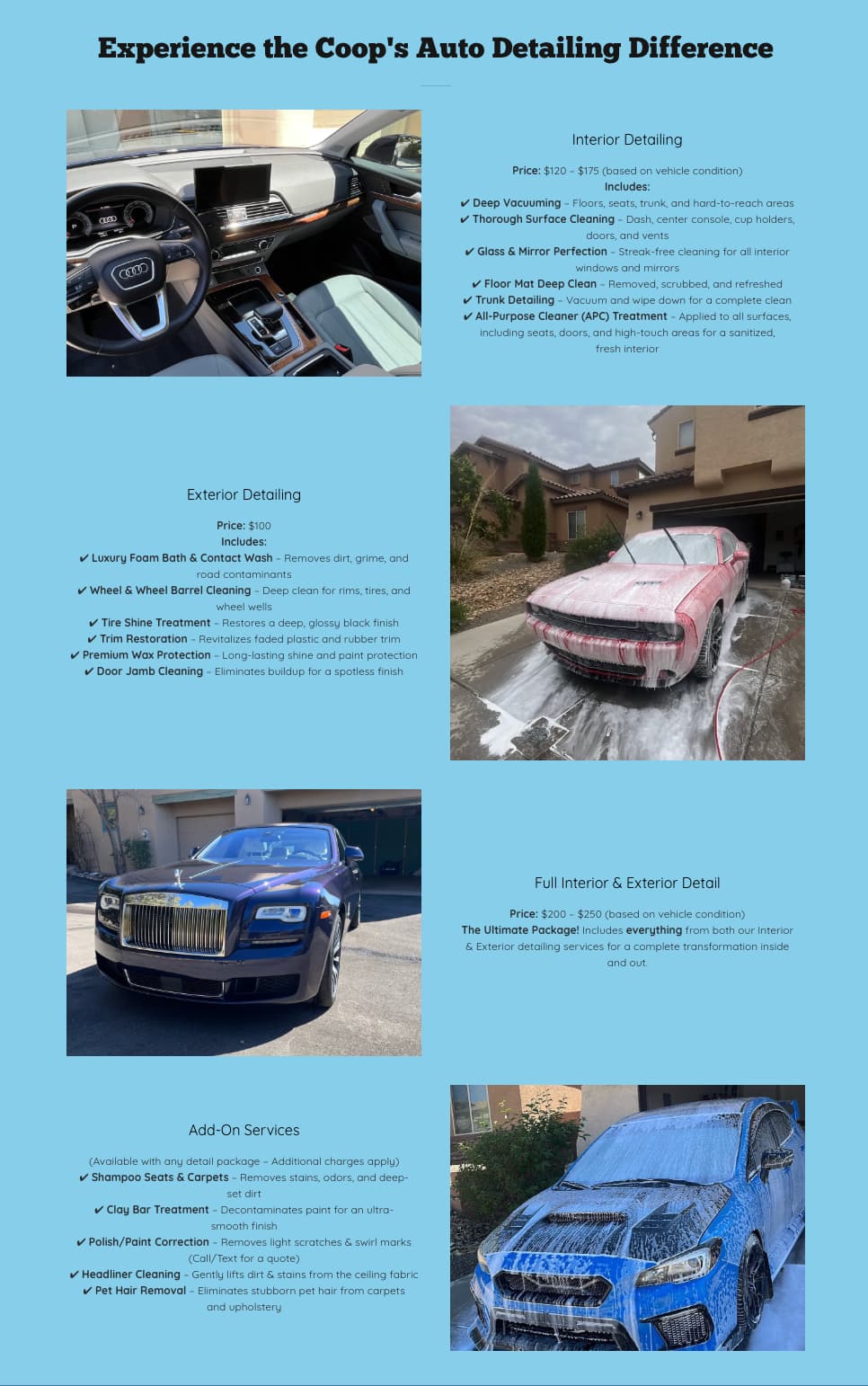 Experience the Coop's Auto Detailing Difference

Interior Detailing

Price: $120 – $175 (based on vehicle condition)
Includes:
✔ Deep Vacuuming – Floors, seats, trunk, and hard-to-reach areas
✔ Thorough Surface Cleaning – Dash, center console, cup holders, doors, and vents
✔ Glass & Mirror Perfection – Streak-free cleaning for all interior windows and mirrors
✔ Floor Mat Deep Clean – Removed, scrubbed, and refreshed
✔ Trunk Detailing – Vacuum and wipe down for a complete clean
✔ All-Purpose Cleaner (APC) Treatment – Applied to all surfaces, including seats, doors, and high-touch areas for a sanitized, fresh interior

Exterior Detailing

Price: $100
Includes:
✔ Luxury Foam Bath & Contact Wash – Removes dirt, grime, and road contaminants
✔ Wheel & Wheel Barrel Cleaning – Deep clean for rims, tires, and wheel wells
✔ Tire Shine Treatment – Restores a deep, glossy black finish
✔ Trim Restoration – Revitalizes faded plastic and rubber trim
✔ Premium Wax Protection – Long-lasting shine and paint protection
✔ Door Jamb Cleaning – Eliminates buildup for a spotless finish

Full Interior & Exterior Detail

Price: $200 – $250 (based on vehicle condition)
The Ultimate Package! Includes everything from both our Interior & Exterior detailing services for a complete transformation inside and out.

Add-On Services

(Available with any detail package – Additional charges apply)
✔ Shampoo Seats & Carpets – Removes stains, odors, and deep-set dirt
✔ Clay Bar Treatment – Decontaminates paint for an ultra-smooth finish
✔ Polish/Paint Correction – Removes light scratches & swirl marks (Call/Text for a quote)
✔ Headliner Cleaning – Gently lifts dirt & stains from the ceiling fabric
✔ Pet Hair Removal – Eliminates stubborn pet hair from carpets and upholstery